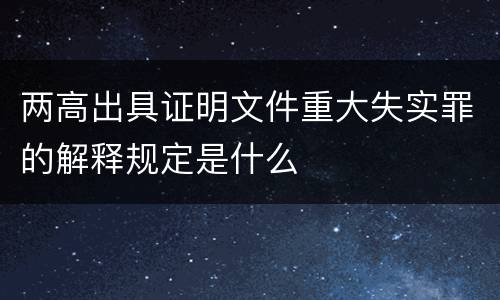 两高出具证明文件重大失实罪的解释规定是什么